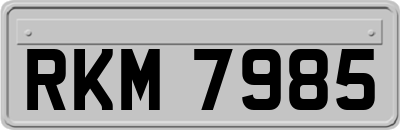 RKM 7985